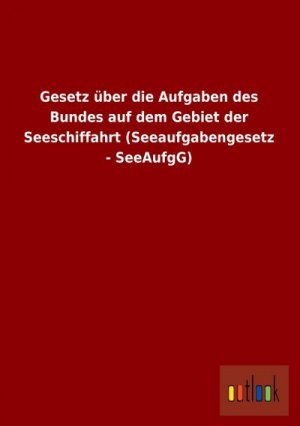 Gesetz über die Aufgaben des Bundes auf dem Gebiet der Seeschiffahrt (Seeaufgabengesetz - SeeAufgG)

outlook